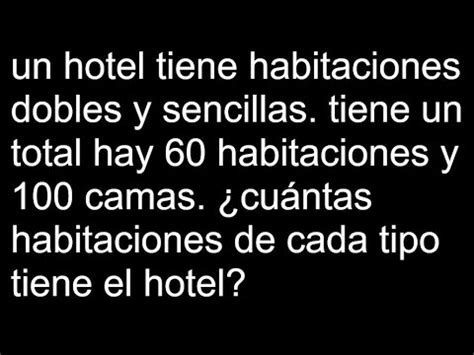 un hotel tiene habitaciones dobles y sencillas. tiene un total hay 60 habitaciones y 100 camas. ¿cuántas habitaciones de cada tipo tiene el hotel?